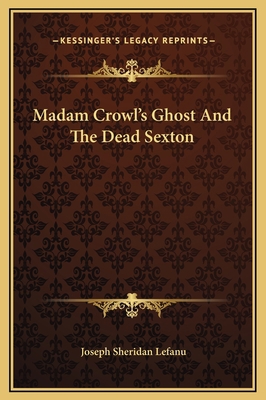 —KESSINGER'S LEGACY REPRINTS—

Madam Crowl's Ghost And The Dead Sexton

Joseph Sheridan Lefanu